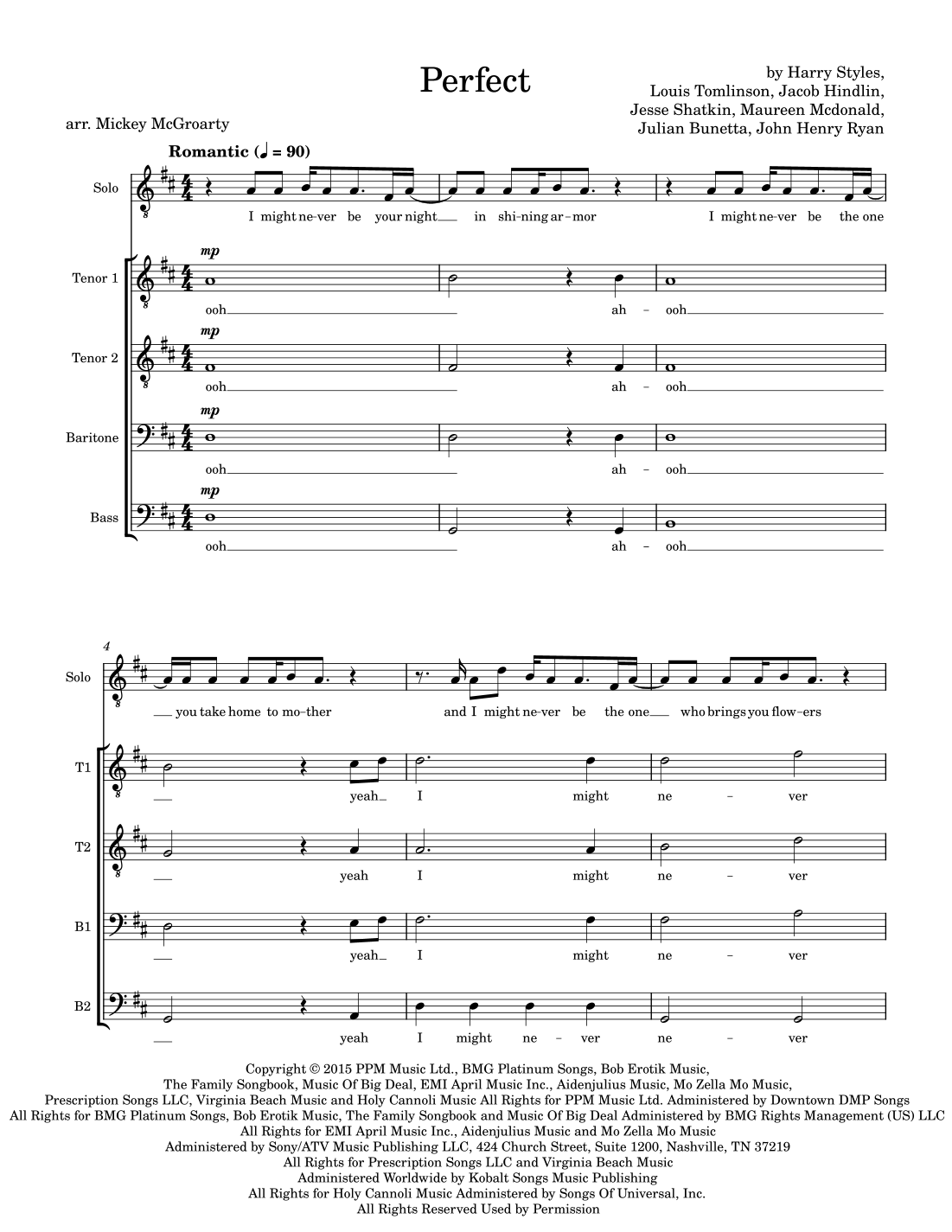 Perfect

by Harry Styles, Louis Tomlinson, Jacob Hindlin, Jesse Shatkin, Maureen Mcdonald, Julian Bunetta, John Henry Ryan

arr. Mickey McGroarty

Romantic (♩ = 90)

Solo
I might ne-ver be your night in shi-ning ar-mor I might ne-ver be the one

Tenor 1
mp
ooh ah – ooh

Tenor 2
mp
ooh ah – ooh

Baritone
mp
ooh ah – ooh

Bass
mp
ooh ah – ooh

4

Solo
you take home to mo-ther and I might ne-ver be the one who brings you flow-ers

T1
yeah I might ne – ver

T2
yeah I might ne – ver

B1
yeah I might ne – ver

B2
yeah I might ne – ver ne – ver

Copyright © 2015 PPM Music Ltd., BMG Platinum Songs, Bob Erotik Music, The Family Songbook, Music Of Big Deal, EMI April Music Inc., Aidenjulius Music, Mo Zella Mo Music, Prescription Songs LLC, Virginia Beach Music and Holy Cannoli Music All Rights for PPM Music Ltd. Administered by Downtown DMP Songs
All Rights for BMG Platinum Songs, Bob Erotik Music, The Family Songbook and Music Of Big Deal Administered by BMG Rights Management (US) LLC
All Rights for EMI April Music Inc., Aidenjulius Music and Mo Zella Mo Music
Administered by Sony/ATV Music Publishing LLC, 424 Church Street, Suite 1200, Nashville, TN 37219
All Rights for Prescription Songs LLC and Virginia Beach Music
Administered Worldwide by Kobalt Songs Music Publishing
All Rights for Holy Cannoli Music Administered by Songs Of Universal, Inc.
All Rights Reserved Used by Permission